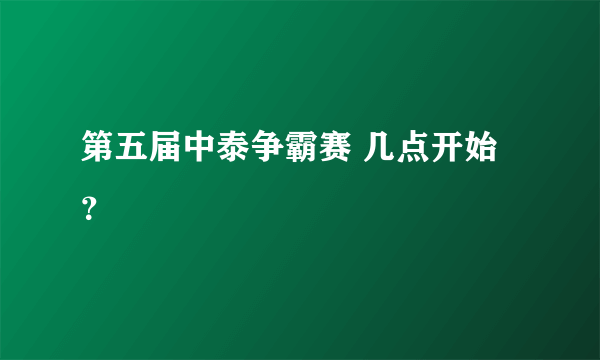 第五届中泰争霸赛 几点开始？